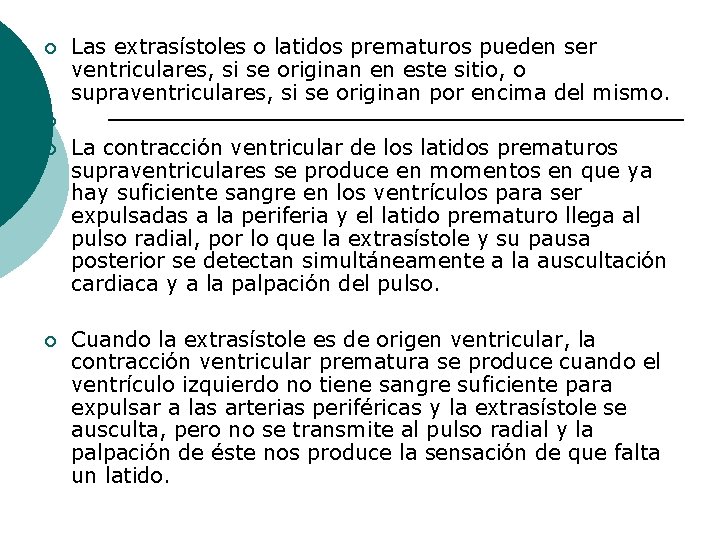 Las extrasístoles o latidos prematuros pueden ser ventriculares, si se originan en este sitio, o supraventriculares, si se originan por encima del mismo.

La contracción ventricular de los latidos prematuros supraventriculares se produce en momentos en que ya hay suficiente sangre en los ventrículos para ser expulsadas a la periferia y el latido prematuro llega al pulso radial, por lo que la extrasístole y su pausa posterior se detectan simultáneamente a la auscultación cardiaca y a la palpación del pulso.

Cuando la extrasístole es de origen ventricular, la contracción ventricular prematura se produce cuando el ventrículo izquierdo no tiene sangre suficiente para expulsar a las arterias periféricas y la extrasístole se ausculta, pero no se transmite al pulso radial y la palpación de éste nos produce la sensación de que falta un latido.